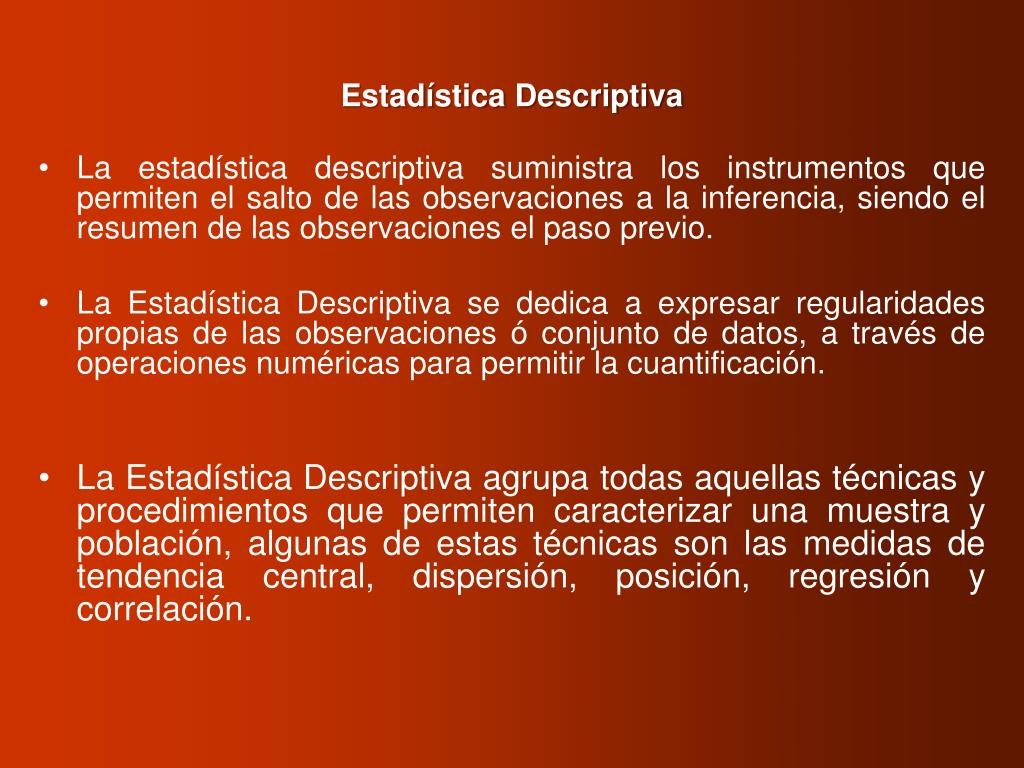 Estadística Descriptiva

• La estadística descriptiva suministra los instrumentos que permiten el salto de las observaciones a la inferencia, siendo el resumen de las observaciones el paso previo.

• La Estadística Descriptiva se dedica a expresar regularidades propias de las observaciones ó conjunto de datos, a través de operaciones numéricas para permitir la cuantificación.

• La Estadística Descriptiva agrupa todas aquellas técnicas y procedimientos que permiten caracterizar una muestra y población, algunas de estas técnicas son las medidas de tendencia central, dispersión, posición, regresión y correlación.